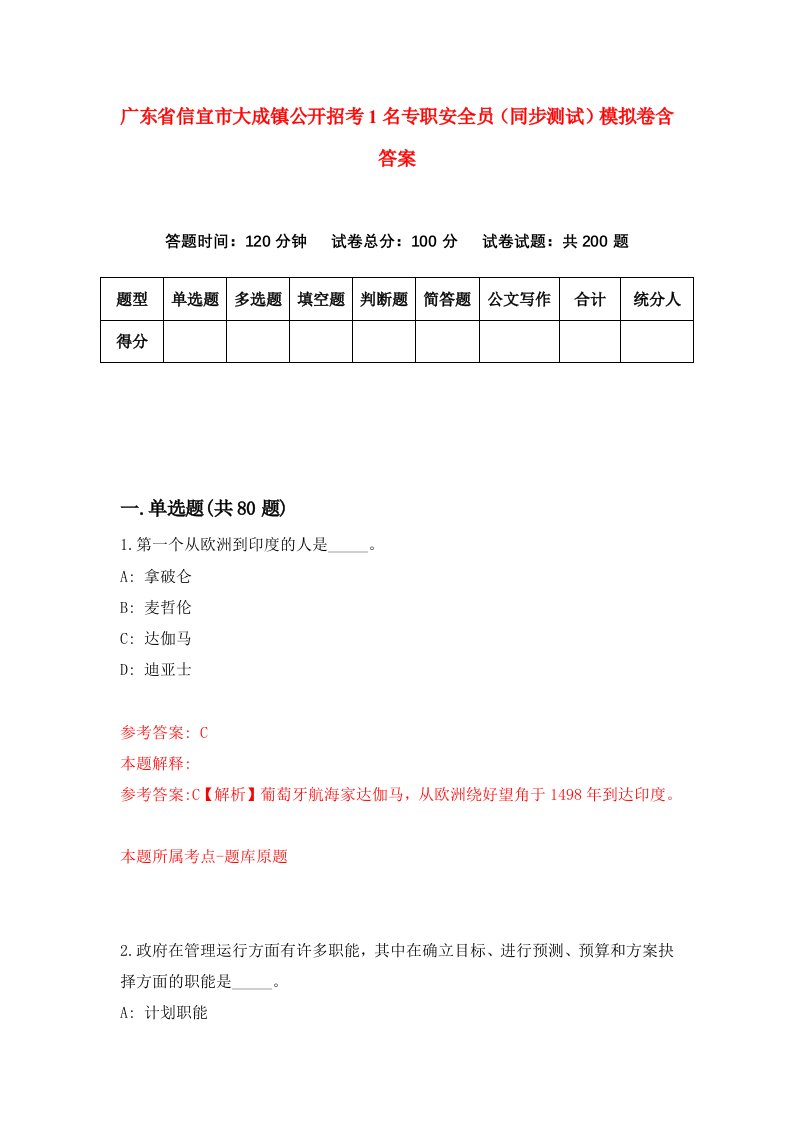 广东省信宜市大成镇公开招考1名专职安全员（同步测试）模拟卷含答案

答题时间：120分钟　试卷总分：100分　试卷试题：共200题

| 题型 | 单选题 | 多选题 | 填空题 | 判断题 | 简答题 | 公文写作 | 合计 | 统分人 |
|---|---|---|---|---|---|---|---|---|
| 得分 | | | | | | | | |

一.单选题(共80题)

1.第一个从欧洲到印度的人是_____。

A: 拿破仑

B: 麦哲伦

C: 达伽马

D: 迪亚士

参考答案: C

本题解释:

参考答案:C【解析】葡萄牙航海家达伽马，从欧洲绕好望角于1498年到达印度。

本题所属考点-题库原题

2.政府在管理运行方面有许多职能，其中在确立目标、进行预测、预算和方案抉择方面的职能是_____。

A: 计划职能